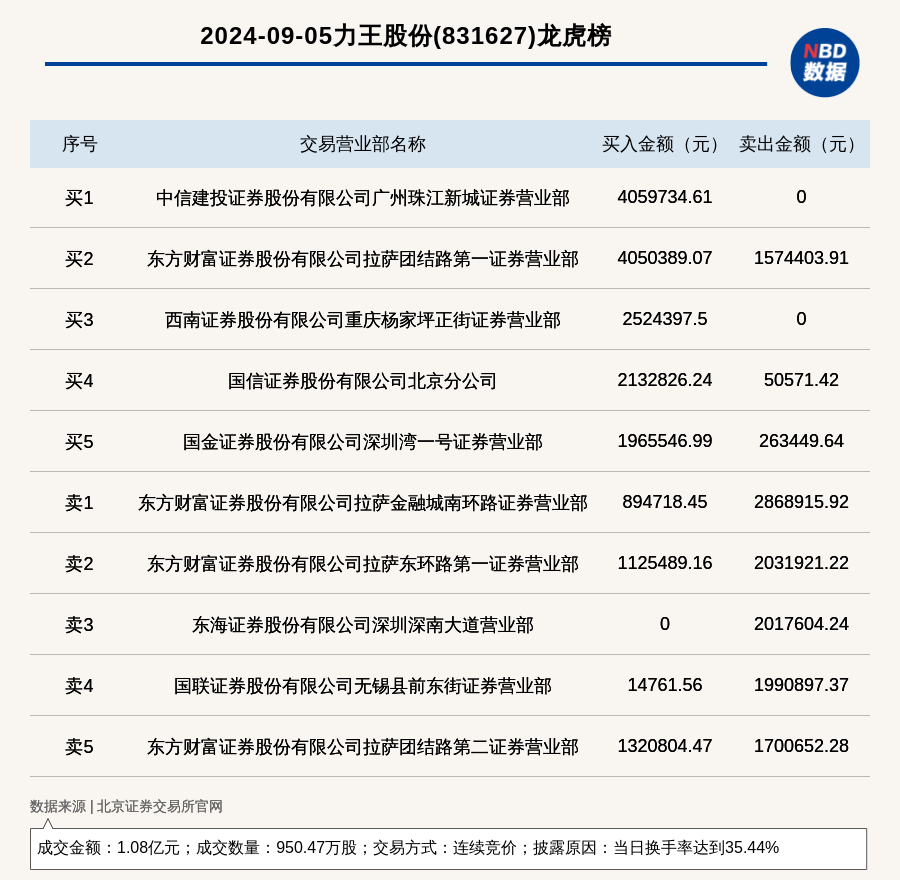 2024-09-05力王股份(831627)龙虎榜

NBD
数据

| 序号 | 交易营业部名称 | 买入金额（元） | 卖出金额（元） |
|---|---|---|---|
| 买1 | 中信建投证券股份有限公司广州珠江新城证券营业部 | 4059734.61 | 0 |
| 买2 | 东方财富证券股份有限公司拉萨团结路第一证券营业部 | 4050389.07 | 1574403.91 |
| 买3 | 西南证券股份有限公司重庆杨家坪正街证券营业部 | 2524397.5 | 0 |
| 买4 | 国信证券股份有限公司北京分公司 | 2132826.24 | 50571.42 |
| 买5 | 国金证券股份有限公司深圳湾一号证券营业部 | 1965546.99 | 263449.64 |
| 卖1 | 东方财富证券股份有限公司拉萨金融城南环路证券营业部 | 894718.45 | 2868915.92 |
| 卖2 | 东方财富证券股份有限公司拉萨东环路第一证券营业部 | 1125489.16 | 2031921.22 |
| 卖3 | 东海证券股份有限公司深圳深南大道营业部 | 0 | 2017604.24 |
| 卖4 | 国联证券股份有限公司无锡县前东街证券营业部 | 14761.56 | 1990897.37 |
| 卖5 | 东方财富证券股份有限公司拉萨团结路第二证券营业部 | 1320804.47 | 1700652.28 |

数据来源 | 北京证券交易所官网

成交金额：1.08亿元；成交数量：950.47万股；交易方式：连续竞价；披露原因：当日换手率达到35.44%